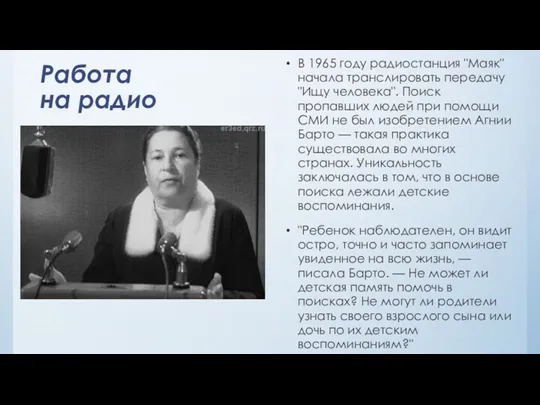 Работа на радио

er3ed.qrz.ru

• В 1965 году радиостанция "Маяк" начала транслировать передачу "Ищу человека". Поиск пропавших людей при помощи СМИ не был изобретением Агнии Барто — такая практика существовала во многих странах. Уникальность заключалась в том, что в основе поиска лежали детские воспоминания.

• "Ребенок наблюдателен, он видит остро, точно и часто запоминает увиденное на всю жизнь, — писала Барто. — Не может ли детская память помочь в поисках? Не могут ли родители узнать своего взрослого сына или дочь по их детским воспоминаниям?"